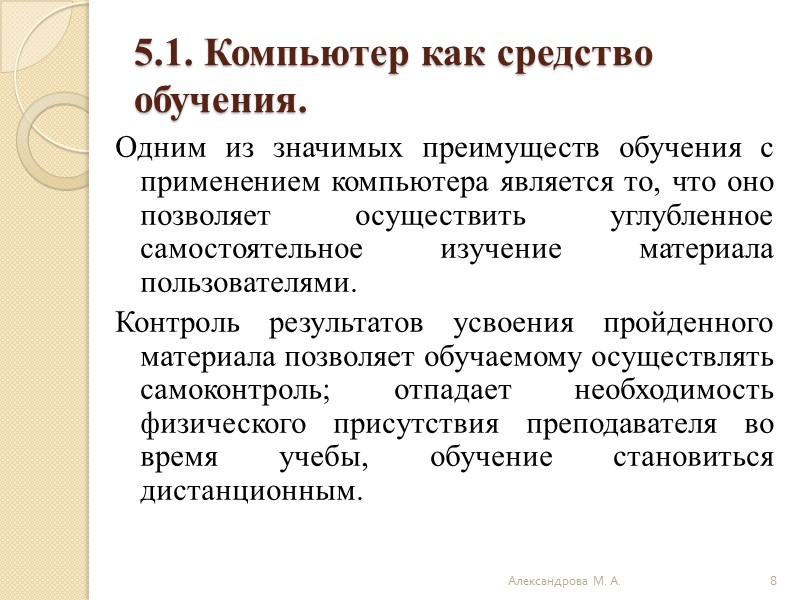 5.1. Компьютер как средство обучения.

Одним из значимых преимуществ обучения с применением компьютера является то, что оно позволяет осуществить углубленное самостоятельное изучение материала пользователями.

Контроль результатов усвоения пройденного материала позволяет обучаемому осуществлять самоконтроль; отпадает необходимость физического присутствия преподавателя во время учебы, обучение становиться дистанционным.

Александрова М. А.

8